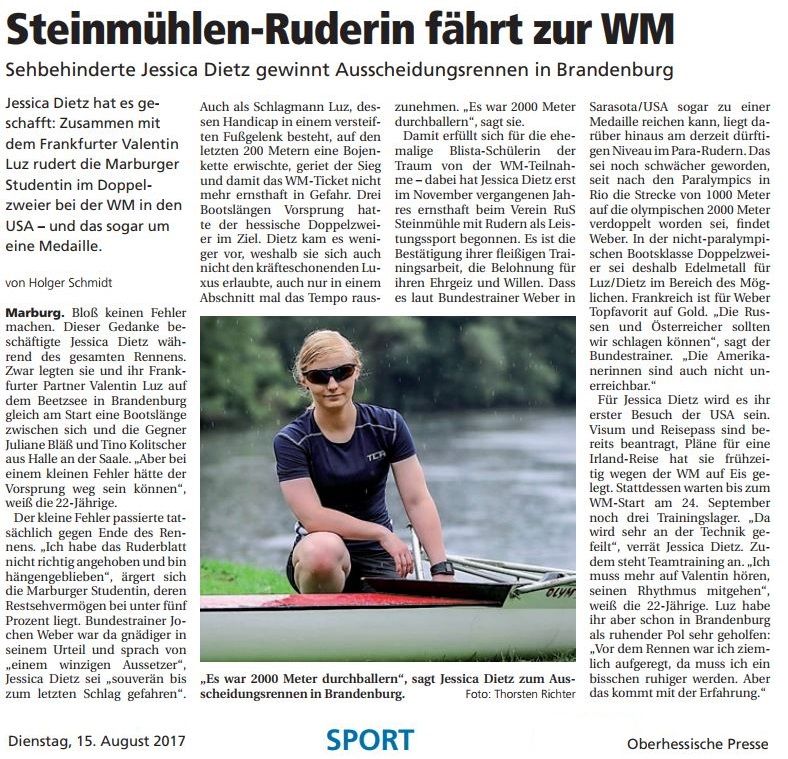 Steinmühlen-Ruderin fährt zur WM

Sehbehinderte Jessica Dietz gewinnt Ausscheidungsrennen in Brandenburg

Jessica Dietz hat es geschafft: Zusammen mit dem Frankfurter Valentin Luz rudert die Marburger Studentin im Doppelzweier bei der WM in den USA – und das sogar um eine Medaille.

von Holger Schmidt

Marburg. Bloß keinen Fehler machen. Dieser Gedanke beschäftigte Jessica Dietz während des gesamten Rennens. Zwar legten sie und ihr Frankfurter Partner Valentin Luz auf dem Beetzsee in Brandenburg gleich am Start eine Bootslänge zwischen sich und die Gegner Juliane Bläß und Tino Kolitscher aus Halle an der Saale. „Aber bei einem kleinen Fehler hätte der Vorsprung weg sein können", weiß die 22-Jährige.

Der kleine Fehler passierte tatsächlich gegen Ende des Rennens. „Ich habe das Ruderblatt nicht richtig angehoben und bin hängengeblieben", ärgert sich die Marburger Studentin, deren Restsehvermögen bei unter fünf Prozent liegt. Bundestrainer Jochen Weber war da gnädiger in seinem Urteil und sprach von „einem winzigen Aussetzer", Jessica Dietz sei „souverän bis zum letzten Schlag gefahren".

Auch als Schlagmann Luz, dessen Handicap in einem versteiften Fußgelenk besteht, auf den letzten 200 Metern eine Bojenkette erwischte, geriet der Sieg und damit das WM-Ticket nicht mehr ernsthaft in Gefahr. Drei Bootslängen Vorsprung hatte der hessische Doppelzweier im Ziel. Dietz kam es weniger vor, weshalb sie sich auch nicht den kräfteschonenden Luxus erlaubte, auch nur in einem Abschnitt mal das Tempo rauszunehmen. „Es war 2000 Meter durchballern", sagt sie.

Damit erfüllt sich für die ehemalige Blista-Schülerin der Traum von der WM-Teilnahme – dabei hat Jessica Dietz erst im November vergangenen Jahres ernsthaft beim Verein RuS Steinmühle mit Rudern als Leistungssport begonnen. Es ist die Bestätigung ihrer fleißigen Trainingsarbeit, die Belohnung für ihren Ehrgeiz und Willen. Dass es laut Bundestrainer Weber in Sarasota/USA sogar zu einer Medaille reichen kann, liegt darüber hinaus am derzeit dürftigen Niveau im Para-Rudern. Das sei noch schwächer geworden, seit nach den Paralympics in Rio die Strecke von 1000 Meter auf die olympischen 2000 Meter verdoppelt worden sei, findet Weber. In der nicht-paralympischen Bootsklasse Doppelzweier sei deshalb Edelmetall für Luz/Dietz im Bereich des Möglichen. Frankreich ist für Weber Topfavorit auf Gold. „Die Russen und Österreicher sollten wir schlagen können", sagt der Bundestrainer. „Die Amerikanerinnen sind auch nicht unerreichbar."

Für Jessica Dietz wird es ihr erster Besuch der USA sein. Visum und Reisepass sind bereits beantragt, Pläne für eine Irland-Reise hat sie frühzeitig wegen der WM auf Eis gelegt. Stattdessen warten bis zum WM-Start am 24. September noch drei Trainingslager. „Da wird sehr an der Technik gefeilt", verrät Jessica Dietz. Zudem steht Teamtraining an. „Ich muss mehr auf Valentin hören, seinen Rhythmus mitgehen", weiß die 22-Jährige. Luz habe ihr aber schon in Brandenburg als ruhender Pol sehr geholfen: „Vor dem Rennen war ich ziemlich aufgeregt, da muss ich ein bisschen ruhiger werden. Aber das kommt mit der Erfahrung."

TCR

OLYM

„Es war 2000 Meter durchballern", sagt Jessica Dietz zum Ausscheidungsrennen in Brandenburg. Foto: Thorsten Richter

Dienstag, 15. August 2017 SPORT Oberhessische Presse